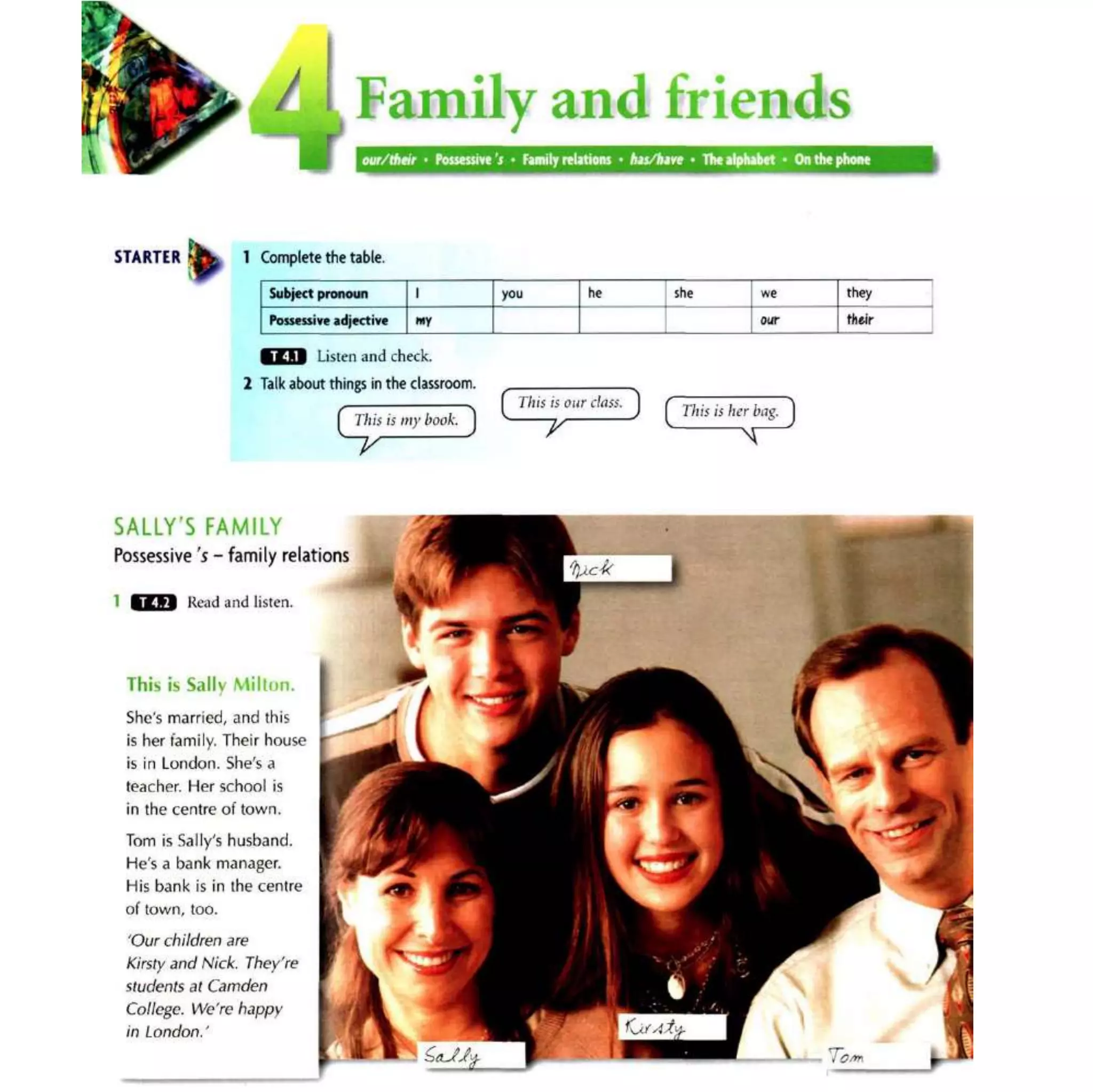 4 Family and friends

our/their · Possessive 's · Family relations · has/have · The alphabet · On the phone

STARTER

1 Complete the table.

| Subject pronoun | I | you | he | she | we | they |
|---|---|---|---|---|---|---|
| Possessive adjective | my | | | | our | their |

T 4.1 Listen and check.

2 Talk about things in the classroom.

This is my book.

This is our class.

This is her bag.

SALLY'S FAMILY

Possessive 's – family relations

1 T 4.2 Read and listen.

This is Sally Milton.

She's married, and this is her family. Their house is in London. She's a teacher. Her school is in the centre of town.

Tom is Sally's husband. He's a bank manager. His bank is in the centre of town, too.

'Our children are Kirsty and Nick. They're students at Camden College. We're happy in London.'

Nick

Kirsty

Sally

Tom